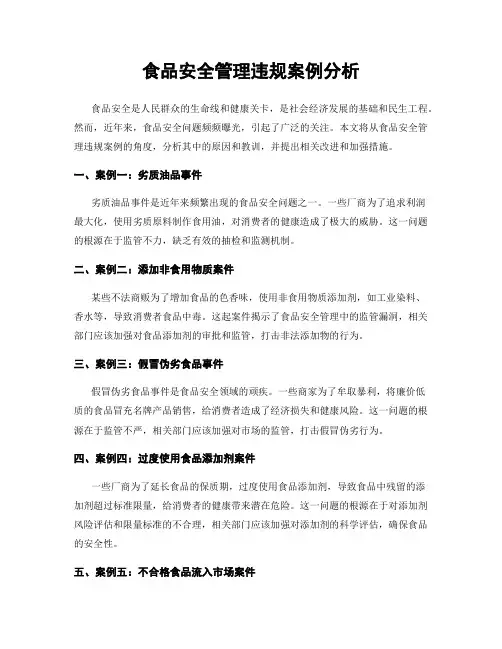 食品安全管理违规案例分析

食品安全是人民群众的生命线和健康关卡，是社会经济发展的基础和民生工程。然而，近年来，食品安全问题频频曝光，引起了广泛的关注。本文将从食品安全管理违规案例的角度，分析其中的原因和教训，并提出相关改进和加强措施。

一、案例一：劣质油品事件

劣质油品事件是近年来频繁出现的食品安全问题之一。一些厂商为了追求利润最大化，使用劣质原料制作食用油，对消费者的健康造成了极大的威胁。这一问题的根源在于监管不力，缺乏有效的抽检和监测机制。

二、案例二：添加非食用物质案件

某些不法商贩为了增加食品的色香味，使用非食用物质添加剂，如工业染料、香水等，导致消费者食品中毒。这起案件揭示了食品安全管理中的监管漏洞，相关部门应该加强对食品添加剂的审批和监管，打击非法添加物的行为。

三、案例三：假冒伪劣食品事件

假冒伪劣食品事件是食品安全领域的顽疾。一些商家为了牟取暴利，将廉价低质的食品冒充名牌产品销售，给消费者造成了经济损失和健康风险。这一问题的根源在于监管不严，相关部门应该加强对市场的监管，打击假冒伪劣行为。

四、案例四：过度使用食品添加剂案件

一些厂商为了延长食品的保质期，过度使用食品添加剂，导致食品中残留的添加剂超过标准限量，给消费者的健康带来潜在危险。这一问题的根源在于对添加剂风险评估和限量标准的不合理，相关部门应该加强对添加剂的科学评估，确保食品的安全性。

五、案例五：不合格食品流入市场案件